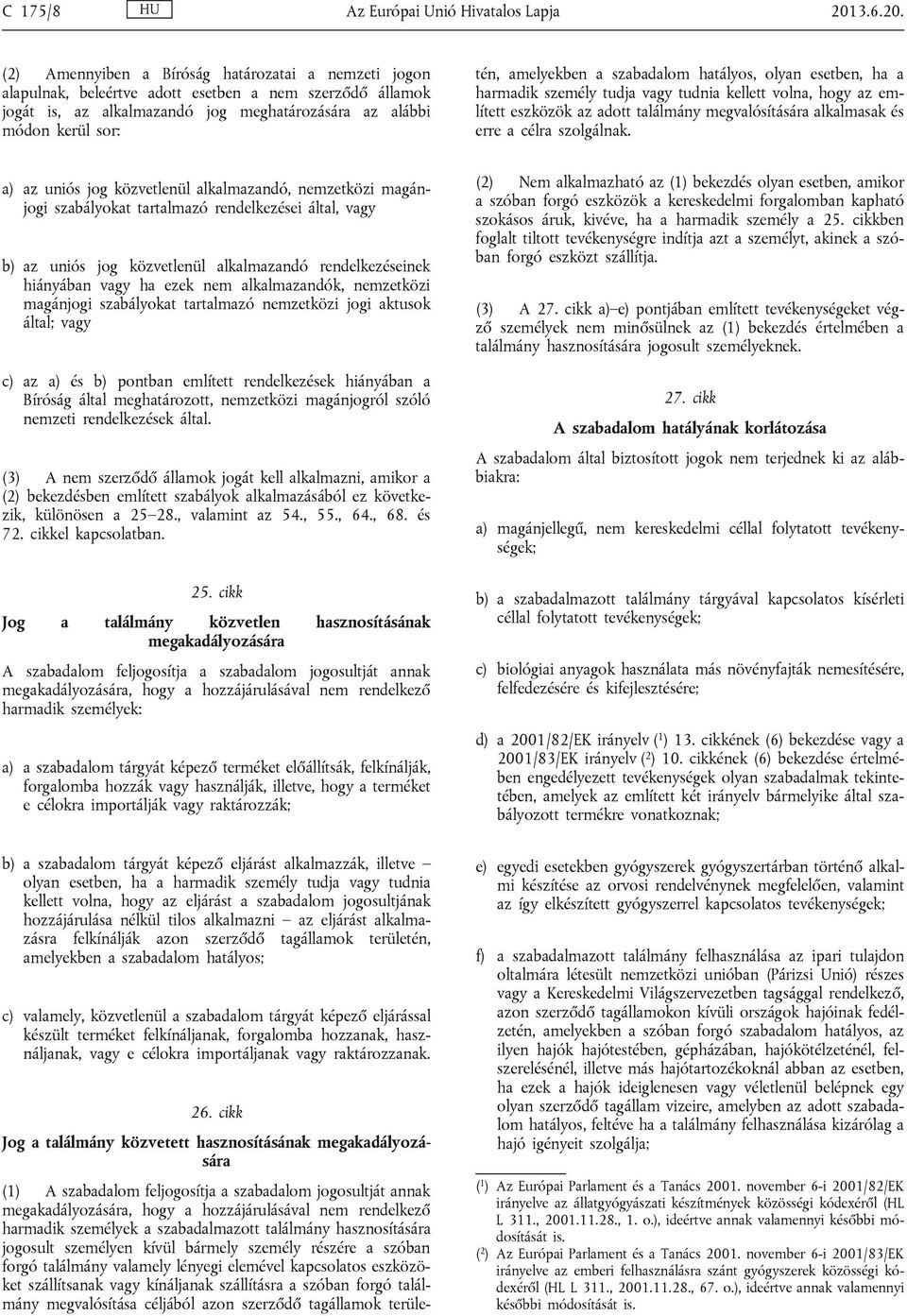 C 175/8 HU Az Európai Unió Hivatalos Lapja 2013.6.20.

(2) Amennyiben a Bíróság határozatai a nemzeti jogon alapulnak, beleértve adott esetben a nem szerződő államok jogát is, az alkalmazandó jog meghatározására az alábbi módon kerül sor:

a) az uniós jog közvetlenül alkalmazandó, nemzetközi magánjogi szabályokat tartalmazó rendelkezései által, vagy

b) az uniós jog közvetlenül alkalmazandó rendelkezéseinek hiányában vagy ha ezek nem alkalmazandók, nemzetközi magánjogi szabályokat tartalmazó nemzetközi jogi aktusok által; vagy

c) az a) és b) pontban említett rendelkezések hiányában a Bíróság által meghatározott, nemzetközi magánjogról szóló nemzeti rendelkezések által.

(3) A nem szerződő államok jogát kell alkalmazni, amikor a (2) bekezdésben említett szabályok alkalmazásából ez következik, különösen a 25–28., valamint az 54., 55., 64., 68. és 72. cikkel kapcsolatban.

25. cikk

Jog a találmány közvetlen hasznosításának megakadályozására

A szabadalom feljogosítja a szabadalom jogosultját annak megakadályozására, hogy a hozzájárulásával nem rendelkező harmadik személyek:

a) a szabadalom tárgyát képező terméket előállítsák, felkínálják, forgalomba hozzák vagy használják, illetve, hogy a terméket e célokra importálják vagy raktározzák;

b) a szabadalom tárgyát képező eljárást alkalmazzák, illetve – olyan esetben, ha a harmadik személy tudja vagy tudnia kellett volna, hogy az eljárást a szabadalom jogosultjának hozzájárulása nélkül tilos alkalmazni – az eljárást alkalmazásra felkínálják azon szerződő tagállamok területén, amelyekben a szabadalom hatályos;

c) valamely, közvetlenül a szabadalom tárgyát képező eljárással készült terméket felkínáljanak, forgalomba hozzanak, használjanak, vagy e célokra importáljanak vagy raktározzanak.

26. cikk

Jog a találmány közvetett hasznosításának megakadályozására

(1) A szabadalom feljogosítja a szabadalom jogosultját annak megakadályozására, hogy a hozzájárulásával nem rendelkező harmadik személyek a szabadalmazott találmány hasznosítására jogosult személyen kívül bármely személy részére a szóban forgó találmány valamely lényegi elemével kapcsolatos eszközöket szállítsanak vagy kínáljanak szállításra a szóban forgó találmány megvalósítása céljából azon szerződő tagállamok területén, amelyekben a szabadalom hatályos, olyan esetben, ha a harmadik személy tudja vagy tudnia kellett volna, hogy az említett eszközök az adott találmány megvalósítására alkalmasak és erre a célra szolgálnak.

(2) Nem alkalmazható az (1) bekezdés olyan esetben, amikor a szóban forgó eszközök a kereskedelmi forgalomban kapható szokásos áruk, kivéve, ha a harmadik személy a 25. cikkben foglalt tiltott tevékenységre indítja azt a személyt, akinek a szóban forgó eszközt szállítja.

(3) A 27. cikk a)–e) pontjában említett tevékenységeket végző személyek nem minősülnek az (1) bekezdés értelmében a találmány hasznosítására jogosult személyeknek.

27. cikk

A szabadalom hatályának korlátozása

A szabadalom által biztosított jogok nem terjednek ki az alábbiakra:

a) magánjellegű, nem kereskedelmi céllal folytatott tevékenységek;

b) a szabadalmazott találmány tárgyával kapcsolatos kísérleti céllal folytatott tevékenységek;

c) biológiai anyagok használata más növényfajták nemesítésére, felfedezésére és kifejlesztésére;

d) a 2001/82/EK irányelv ($^1$) 13. cikkének (6) bekezdése vagy a 2001/83/EK irányelv ($^2$) 10. cikkének (6) bekezdése értelmében engedélyezett tevékenységek olyan szabadalmak tekintetében, amelyek az említett két irányelv bármelyike által szabályozott termékre vonatkoznak;

e) egyedi esetekben gyógyszerek gyógyszertárban történő alkalmi készítése az orvosi rendelvénynek megfelelően, valamint az így elkészített gyógyszerrel kapcsolatos tevékenységek;

f) a szabadalmazott találmány felhasználása az ipari tulajdon oltalmára létesült nemzetközi unióban (Párizsi Unió) részes vagy a Kereskedelmi Világszervezetben tagsággal rendelkező, azon szerződő tagállamokon kívüli országok hajóinak fedélzetén, amelyekben a szóban forgó szabadalom hatályos, az ilyen hajók hajótestében, gépházában, hajókötélzeténél, felszerelésénél, illetve más hajótartozékoknál abban az esetben, ha ezek a hajók ideiglenesen vagy véletlenül belépnek egy olyan szerződő tagállam vizeire, amelyben az adott szabadalom hatályos, feltéve ha a találmány felhasználása kizárólag a hajó igényeit szolgálja;

($^1$) Az Európai Parlament és a Tanács 2001. november 6-i 2001/82/EK irányelve az állatgyógyászati készítmények közösségi kódexéről (HL L 311., 2001.11.28., 1. o.), ideértve annak valamennyi későbbi módosítását is.
($^2$) Az Európai Parlament és a Tanács 2001. november 6-i 2001/83/EK irányelve az emberi felhasználásra szánt gyógyszerek közösségi kódexéről (HL L 311., 2001.11.28., 67. o.), ideértve annak valamennyi későbbi módosítását is.